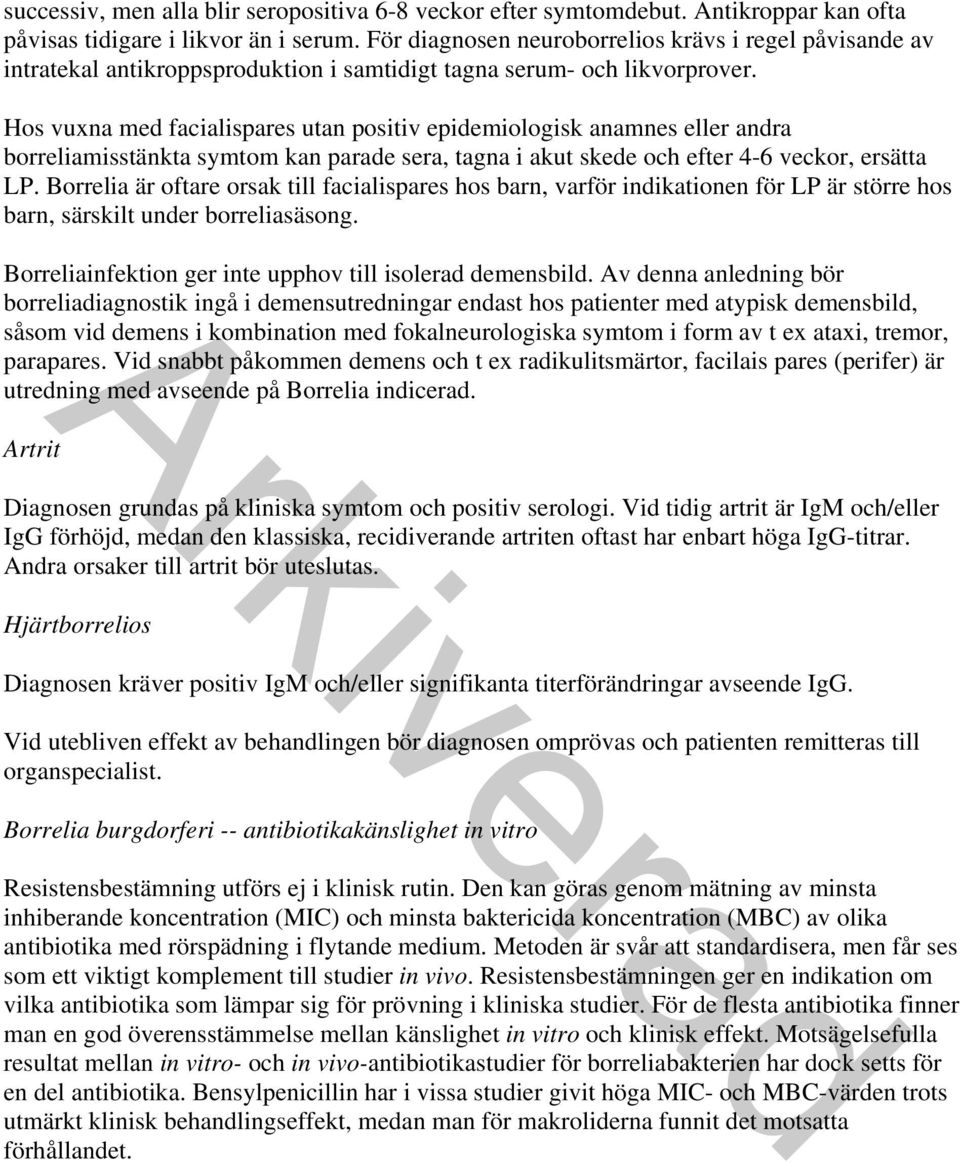 successiv, men alla blir seropositiva 6-8 veckor efter symtomdebut. Antikroppar kan ofta påvisas tidigare i likvor än i serum. För diagnosen neuroborrelios krävs i regel påvisande av intratekal antikroppsproduktion i samtidigt tagna serum- och likvorprover.

Hos vuxna med facialispares utan positiv epidemiologisk anamnes eller andra borreliamisstänkta symtom kan parade sera, tagna i akut skede och efter 4-6 veckor, ersätta LP. Borrelia är oftare orsak till facialispares hos barn, varför indikationen för LP är större hos barn, särskilt under borreliasäsong.

Borreliainfektion ger inte upphov till isolerad demensbild. Av denna anledning bör borreliadiagnostik ingå i demensutredningar endast hos patienter med atypisk demensbild, såsom vid demens i kombination med fokalneurologiska symtom i form av t ex ataxi, tremor, parapares. Vid snabbt påkommen demens och t ex radikulitsmärtor, facilais pares (perifer) är utredning med avseende på Borrelia indicerad.

Artrit

Diagnosen grundas på kliniska symtom och positiv serologi. Vid tidig artrit är IgM och/eller IgG förhöjd, medan den klassiska, recidiverande artriten oftast har enbart höga IgG-titrar. Andra orsaker till artrit bör uteslutas.

Hjärtborrelios

Diagnosen kräver positiv IgM och/eller signifikanta titerförändringar avseende IgG.

Vid utebliven effekt av behandlingen bör diagnosen omprövas och patienten remitteras till organspecialist.

Borrelia burgdorferi -- antibiotikakänslighet in vitro

Resistensbestämning utförs ej i klinisk rutin. Den kan göras genom mätning av minsta inhiberande koncentration (MIC) och minsta baktericida koncentration (MBC) av olika antibiotika med rörspädning i flytande medium. Metoden är svår att standardisera, men får ses som ett viktigt komplement till studier in vivo. Resistensbestämningen ger en indikation om vilka antibiotika som lämpar sig för prövning i kliniska studier. För de flesta antibiotika finner man en god överensstämmelse mellan känslighet in vitro och klinisk effekt. Motsägelsefulla resultat mellan in vitro- och in vivo-antibiotikastudier för borreliabakterien har dock setts för en del antibiotika. Bensylpenicillin har i vissa studier givit höga MIC- och MBC-värden trots utmärkt klinisk behandlingseffekt, medan man för makroliderna funnit det motsatta förhållandet.

Arkiverad